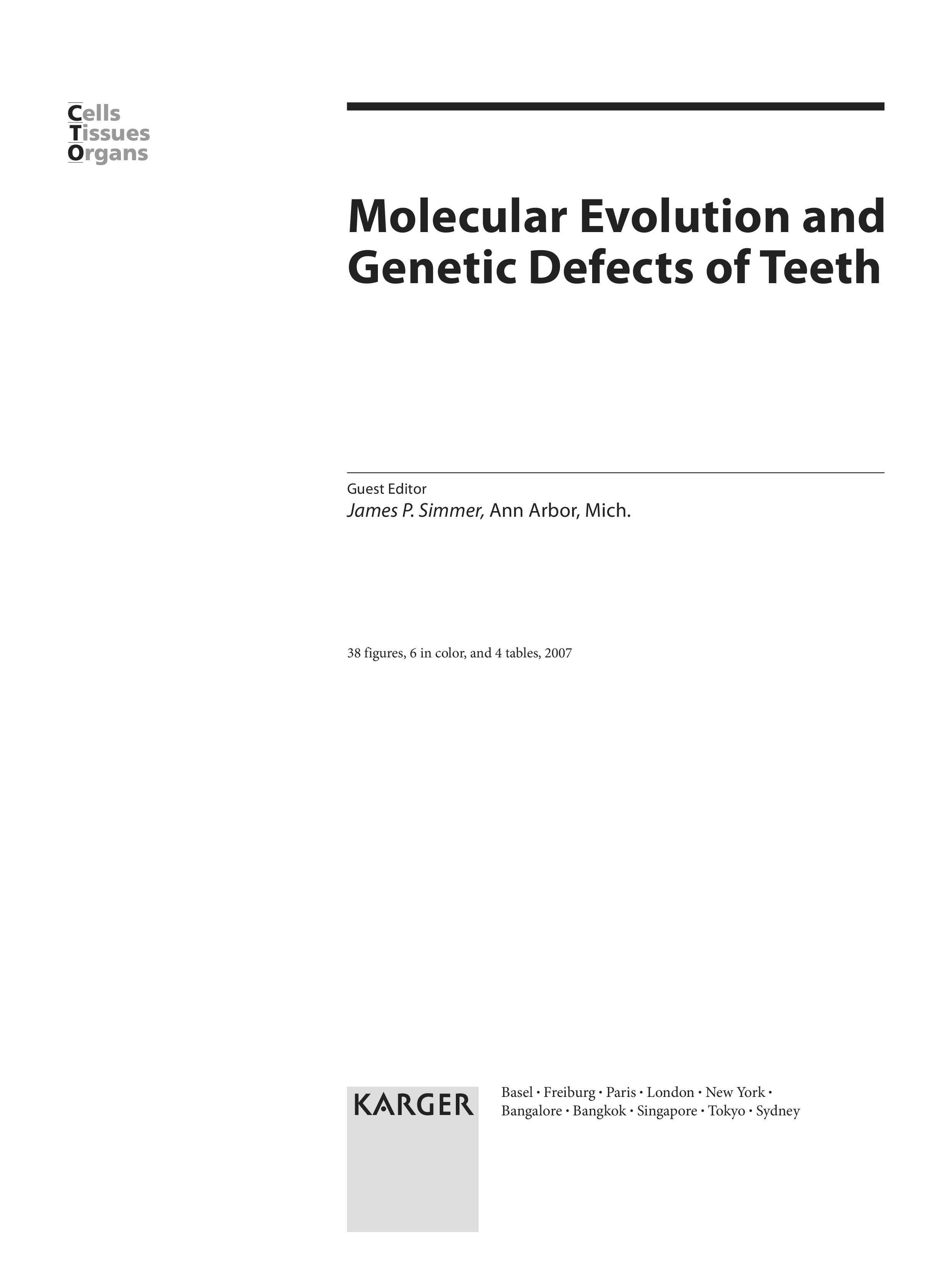 Cells
Tissues
Organs

Molecular Evolution and Genetic Defects of Teeth

Guest Editor
James P. Simmer, Ann Arbor, Mich.

38 figures, 6 in color, and 4 tables, 2007

KARGER

Basel · Freiburg · Paris · London · New York · Bangalore · Bangkok · Singapore · Tokyo · Sydney